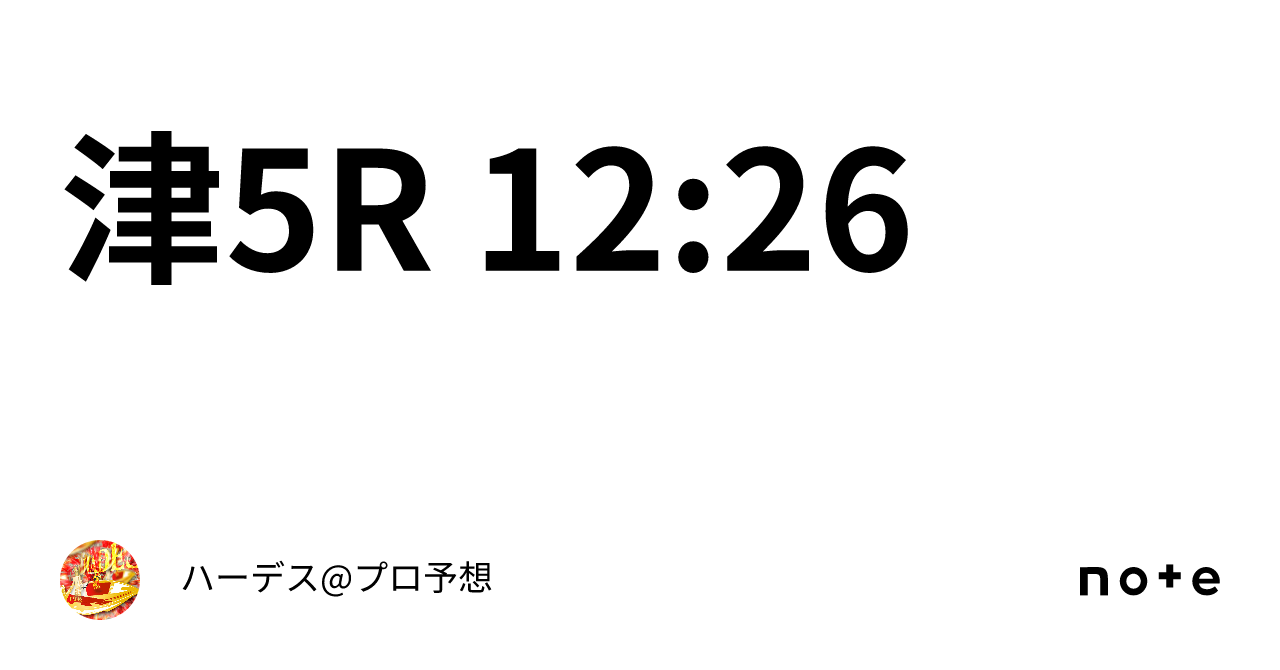 津5R 12:26

ハーデス@プロ予想

note